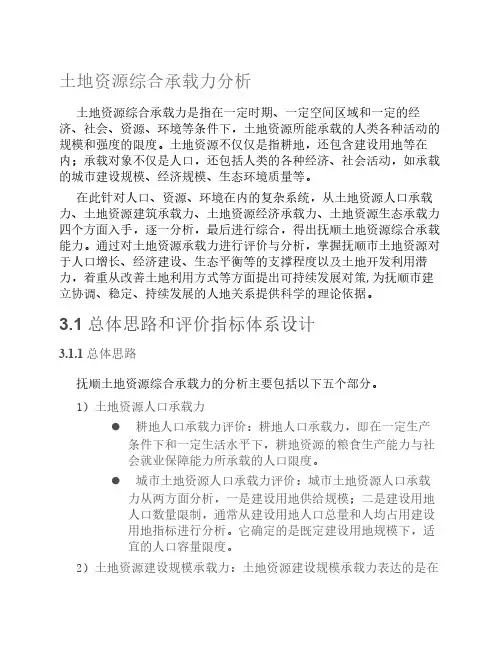 土地资源综合承载力分析

土地资源综合承载力是指在一定时期、一定空间区域和一定的经济、社会、资源、环境等条件下，土地资源所能承载的人类各种活动的规模和强度的限度。土地资源不仅仅是指耕地，还包含建设用地等在内；承载对象不仅是人口，还包括人类的各种经济、社会活动，如承载的城市建设规模、经济规模、生态环境质量等。

在此针对人口、资源、环境在内的复杂系统，从土地资源人口承载力、土地资源建筑承载力、土地资源经济承载力、土地资源生态承载力四个方面入手，逐一分析，最后进行综合，得出抚顺土地资源综合承载能力。通过对土地资源承载力进行评价与分析，掌握抚顺市土地资源对于人口增长、经济建设、生态平衡等的支撑程度以及土地开发利用潜力，着重从改善土地利用方式等方面提出可持续发展对策，为抚顺市建立协调、稳定、持续发展的人地关系提供科学的理论依据。

3.1 总体思路和评价指标体系设计

3.1.1 总体思路

抚顺土地资源综合承载力的分析主要包括以下五个部分。

1）土地资源人口承载力

● 耕地人口承载力评价：耕地人口承载力，即在一定生产条件下和一定生活水平下，耕地资源的粮食生产能力与社会就业保障能力所承载的人口限度。

● 城市土地资源人口承载力评价：城市土地资源人口承载力从两方面分析，一是建设用地供给规模；二是建设用地人口数量限制，通常从建设用地人口总量和人均占用建设用地指标进行分析。它确定的是既定建设用地规模下，适宜的人口容量限度。

2）土地资源建设规模承载力：土地资源建设规模承载力表达的是在